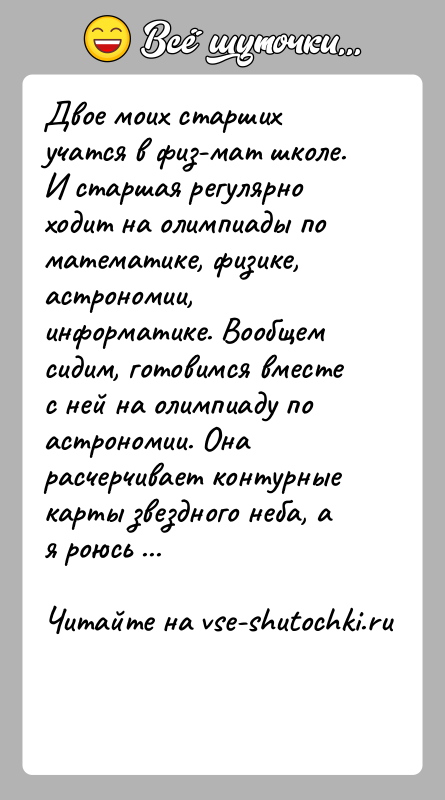 Всё шуточки...

Двое моих старших учатся в физ-мат школе. И старшая регулярно ходит на олимпиады по математике, физике, астрономии, информатике. Вообщем сидим, готовимся вместе с ней на олимпиаду по астрономии. Она расчерчивает контурные карты звездного неба, а я роюсь ...

Читайте на vse-shutochki.ru